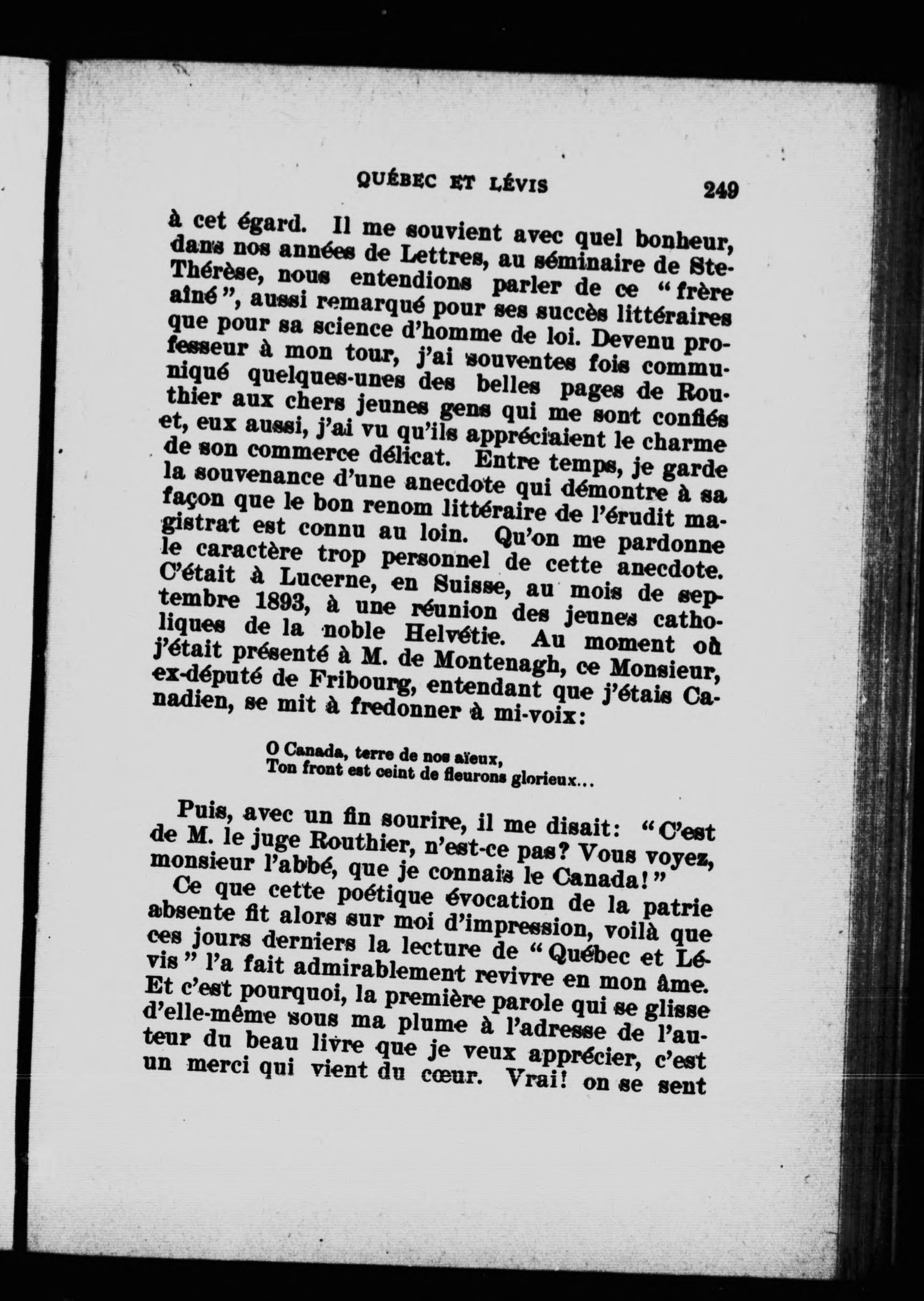 QUÉBEC ET LÉVIS 249

à cet égard. Il me souvient avec quel bonheur, dans nos années de Lettres, au séminaire de Ste-Thérèse, nous entendions parler de ce "frère aîné", aussi remarqué pour ses succès littéraires que pour sa science d'homme de loi. Devenu professeur à mon tour, j'ai souventes fois communiqué quelques-unes des belles pages de Routhier aux chers jeunes gens qui me sont confiés et, eux aussi, j'ai vu qu'ils appréciaient le charme de son commerce délicat. Entre temps, je garde la souvenance d'une anecdote qui démontre à sa façon que le bon renom littéraire de l'érudit magistrat est connu au loin. Qu'on me pardonne le caractère trop personnel de cette anecdote. C'était à Lucerne, en Suisse, au mois de septembre 1893, à une réunion des jeunes catholiques de la noble Helvétie. Au moment où j'était présenté à M. de Montenagh, ce Monsieur, ex-député de Fribourg, entendant que j'étais Canadien, se mit à fredonner à mi-voix:

O Canada, terre de nos aïeux,
Ton front est ceint de fleurons glorieux...

Puis, avec un fin sourire, il me disait: "C'est de M. le juge Routhier, n'est-ce pas? Vous voyez, monsieur l'abbé, que je connais le Canada!"

Ce que cette poétique évocation de la patrie absente fit alors sur moi d'impression, voilà que ces jours derniers la lecture de "Québec et Lévis" l'a fait admirablement revivre en mon âme. Et c'est pourquoi, la première parole qui se glisse d'elle-même sous ma plume à l'adresse de l'auteur du beau livre que je veux apprécier, c'est un merci qui vient du cœur. Vrai! on se sent